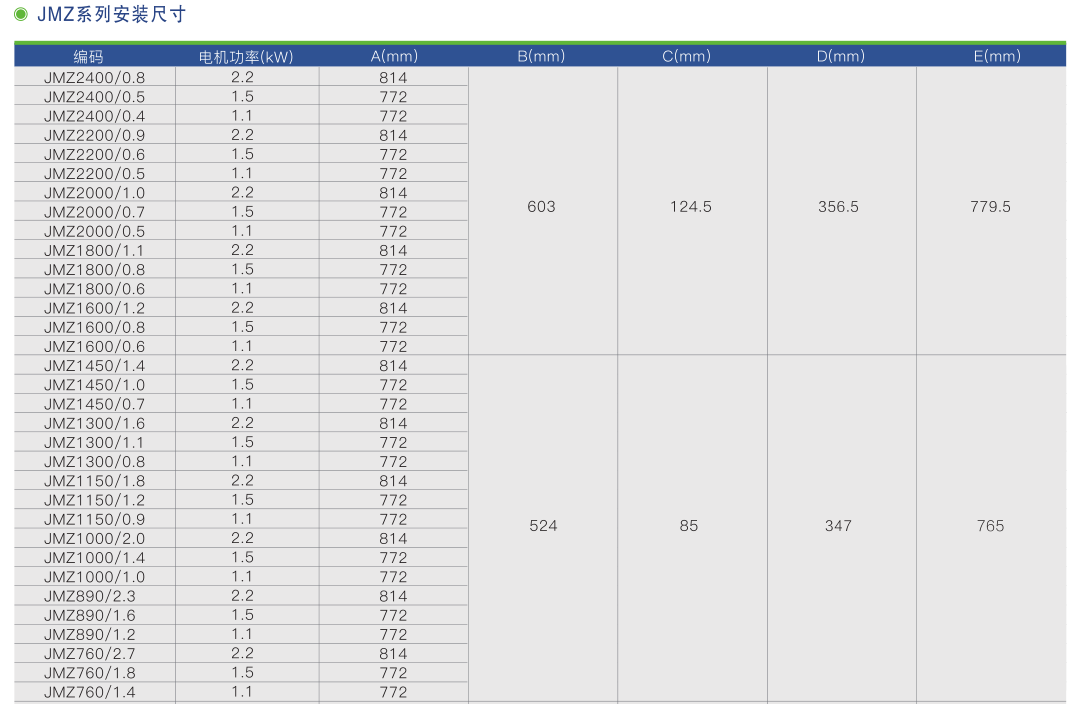 ◉ JMZ系列安装尺寸

| 编码 | 电机功率(kW) | A(mm) | B(mm) | C(mm) | D(mm) | E(mm) |
|---|---|---|---|---|---|---|
| JMZ2400/0.8 | 2.2 | 814 | 603 | 124.5 | 356.5 | 779.5 |
| JMZ2400/0.5 | 1.5 | 772 | | | | |
| JMZ2400/0.4 | 1.1 | 772 | | | | |
| JMZ2200/0.9 | 2.2 | 814 | | | | |
| JMZ2200/0.6 | 1.5 | 772 | | | | |
| JMZ2200/0.5 | 1.1 | 772 | | | | |
| JMZ2000/1.0 | 2.2 | 814 | | | | |
| JMZ2000/0.7 | 1.5 | 772 | | | | |
| JMZ2000/0.5 | 1.1 | 772 | | | | |
| JMZ1800/1.1 | 2.2 | 814 | | | | |
| JMZ1800/0.8 | 1.5 | 772 | | | | |
| JMZ1800/0.6 | 1.1 | 772 | | | | |
| JMZ1600/1.2 | 2.2 | 814 | | | | |
| JMZ1600/0.8 | 1.5 | 772 | | | | |
| JMZ1600/0.6 | 1.1 | 772 | | | | |
| JMZ1450/1.4 | 2.2 | 814 | 524 | 85 | 347 | 765 |
| JMZ1450/1.0 | 1.5 | 772 | | | | |
| JMZ1450/0.7 | 1.1 | 772 | | | | |
| JMZ1300/1.6 | 2.2 | 814 | | | | |
| JMZ1300/1.1 | 1.5 | 772 | | | | |
| JMZ1300/0.8 | 1.1 | 772 | | | | |
| JMZ1150/1.8 | 2.2 | 814 | | | | |
| JMZ1150/1.2 | 1.5 | 772 | | | | |
| JMZ1150/0.9 | 1.1 | 772 | | | | |
| JMZ1000/2.0 | 2.2 | 814 | | | | |
| JMZ1000/1.4 | 1.5 | 772 | | | | |
| JMZ1000/1.0 | 1.1 | 772 | | | | |
| JMZ890/2.3 | 2.2 | 814 | | | | |
| JMZ890/1.6 | 1.5 | 772 | | | | |
| JMZ890/1.2 | 1.1 | 772 | | | | |
| JMZ760/2.7 | 2.2 | 814 | | | | |
| JMZ760/1.8 | 1.5 | 772 | | | | |
| JMZ760/1.4 | 1.1 | 772 | | | | |